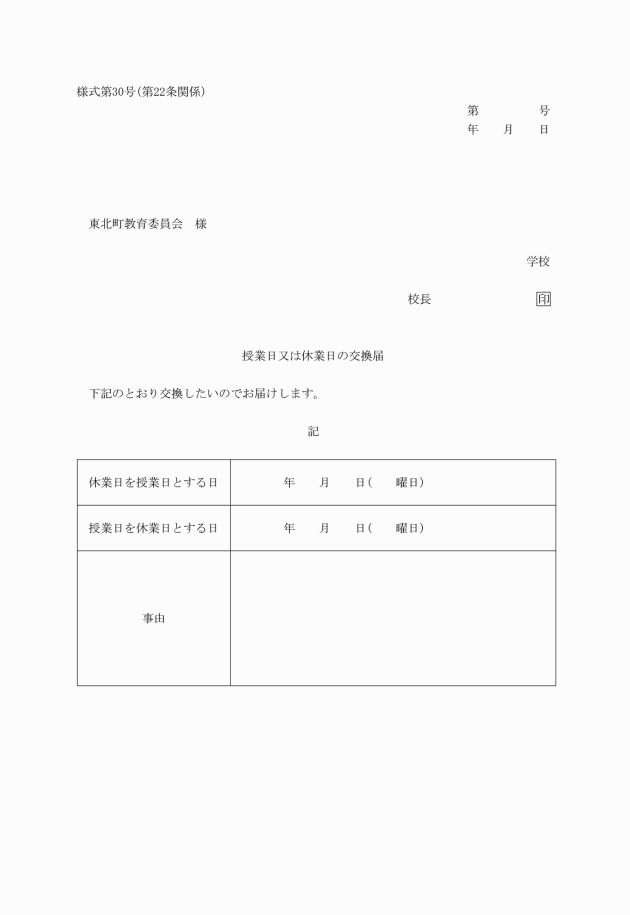 様式第30号(第22条関係)

第　　　号
年　月　日

東北町教育委員会　様

学校

校長　　　　　印

授業日又は休業日の交換届

下記のとおり交換したいのでお届けします。

記

| 休業日を授業日とする日 | 年　月　日(　曜日) |
|---|---|
| 授業日を休業日とする日 | 年　月　日(　曜日) |
| 事由 | |